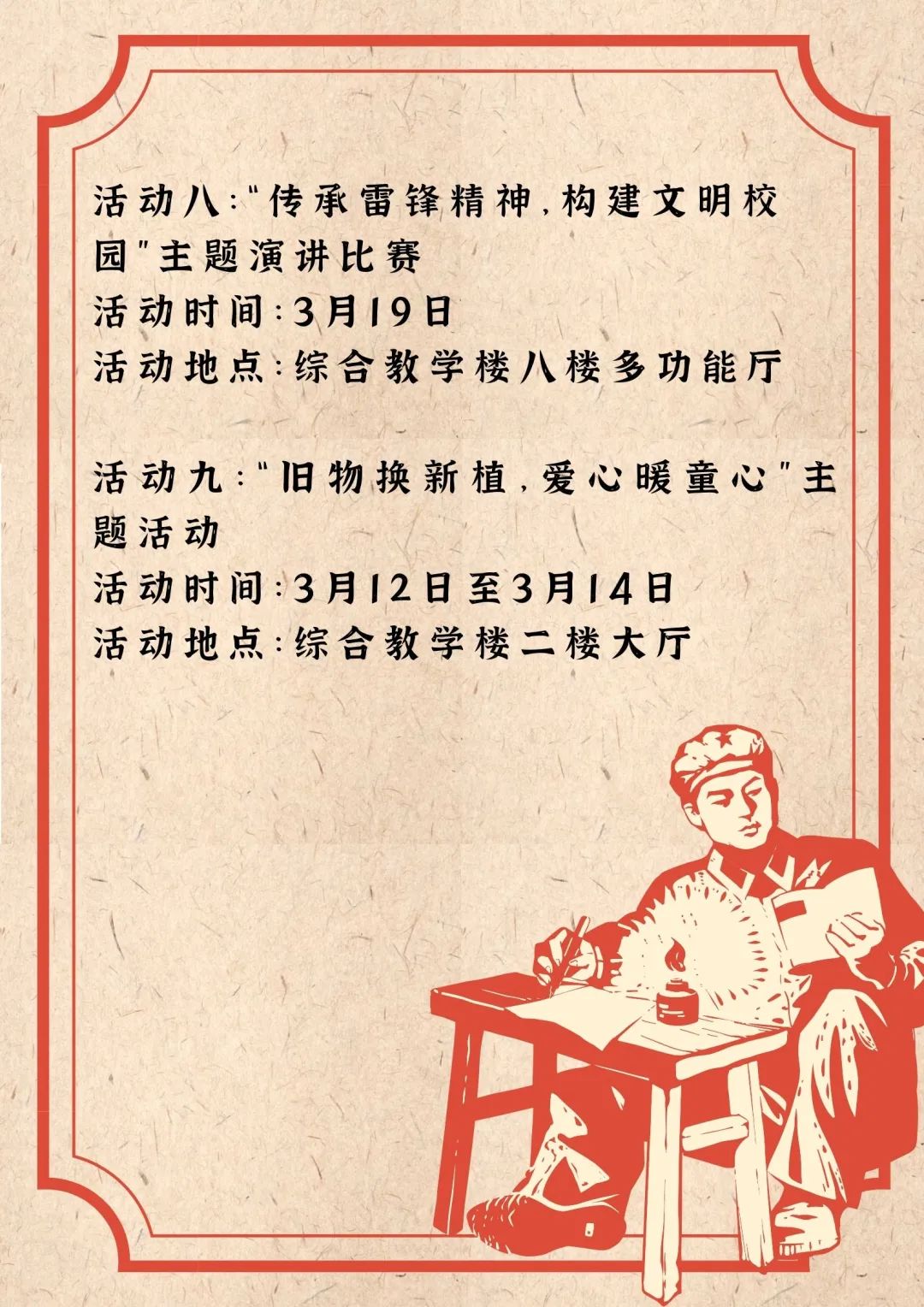 活动八:“传承雷锋精神,构建文明校园”主题演讲比赛
活动时间:3月19日
活动地点:综合教学楼八楼多功能厅

活动九:“旧物换新植,爱心暖童心”主题活动
活动时间:3月12日至3月14日
活动地点:综合教学楼二楼大厅